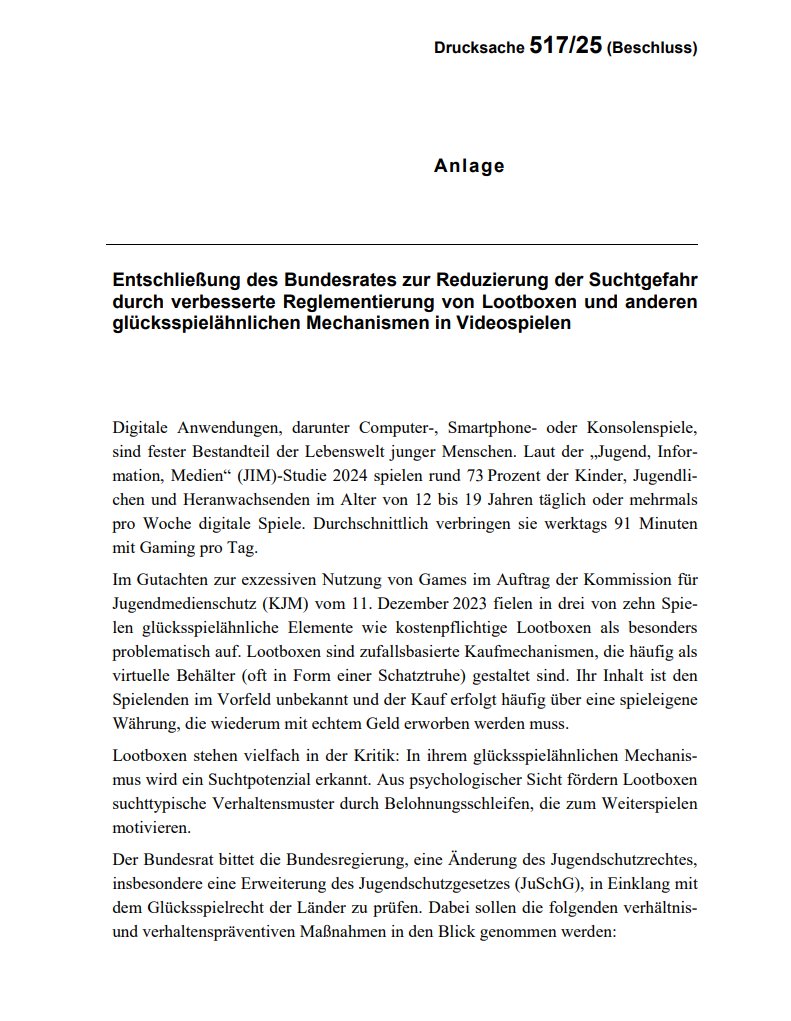 Drucksache 517/25 (Beschluss)

Anlage

Entschließung des Bundesrates zur Reduzierung der Suchtgefahr durch verbesserte Reglementierung von Lootboxen und anderen glücksspielähnlichen Mechanismen in Videospielen

Digitale Anwendungen, darunter Computer-, Smartphone- oder Konsolenspiele, sind fester Bestandteil der Lebenswelt junger Menschen. Laut der „Jugend, Information, Medien“ (JIM)-Studie 2024 spielen rund 73 Prozent der Kinder, Jugendlichen und Heranwachsenden im Alter von 12 bis 19 Jahren täglich oder mehrmals pro Woche digitale Spiele. Durchschnittlich verbringen sie werktags 91 Minuten mit Gaming pro Tag.

Im Gutachten zur exzessiven Nutzung von Games im Auftrag der Kommission für Jugendmedienschutz (KJM) vom 11. Dezember 2023 fielen in drei von zehn Spielen glücksspielähnliche Elemente wie kostenpflichtige Lootboxen als besonders problematisch auf. Lootboxen sind zufallsbasierte Kaufmechanismen, die häufig als virtuelle Behälter (oft in Form einer Schatztruhe) gestaltet sind. Ihr Inhalt ist den Spielenden im Vorfeld unbekannt und der Kauf erfolgt häufig über eine spieleigene Währung, die wiederum mit echtem Geld erworben werden muss.

Lootboxen stehen vielfach in der Kritik: In ihrem glücksspielähnlichen Mechanismus wird ein Suchtpotenzial erkannt. Aus psychologischer Sicht fördern Lootboxen suchttypische Verhaltensmuster durch Belohnungsschleifen, die zum Weiterspielen motivieren.

Der Bundesrat bittet die Bundesregierung, eine Änderung des Jugendschutzrechtes, insbesondere eine Erweiterung des Jugendschutzgesetzes (JuSchG), in Einklang mit dem Glücksspielrecht der Länder zu prüfen. Dabei sollen die folgenden verhältnis- und verhaltenspräventiven Maßnahmen in den Blick genommen werden: